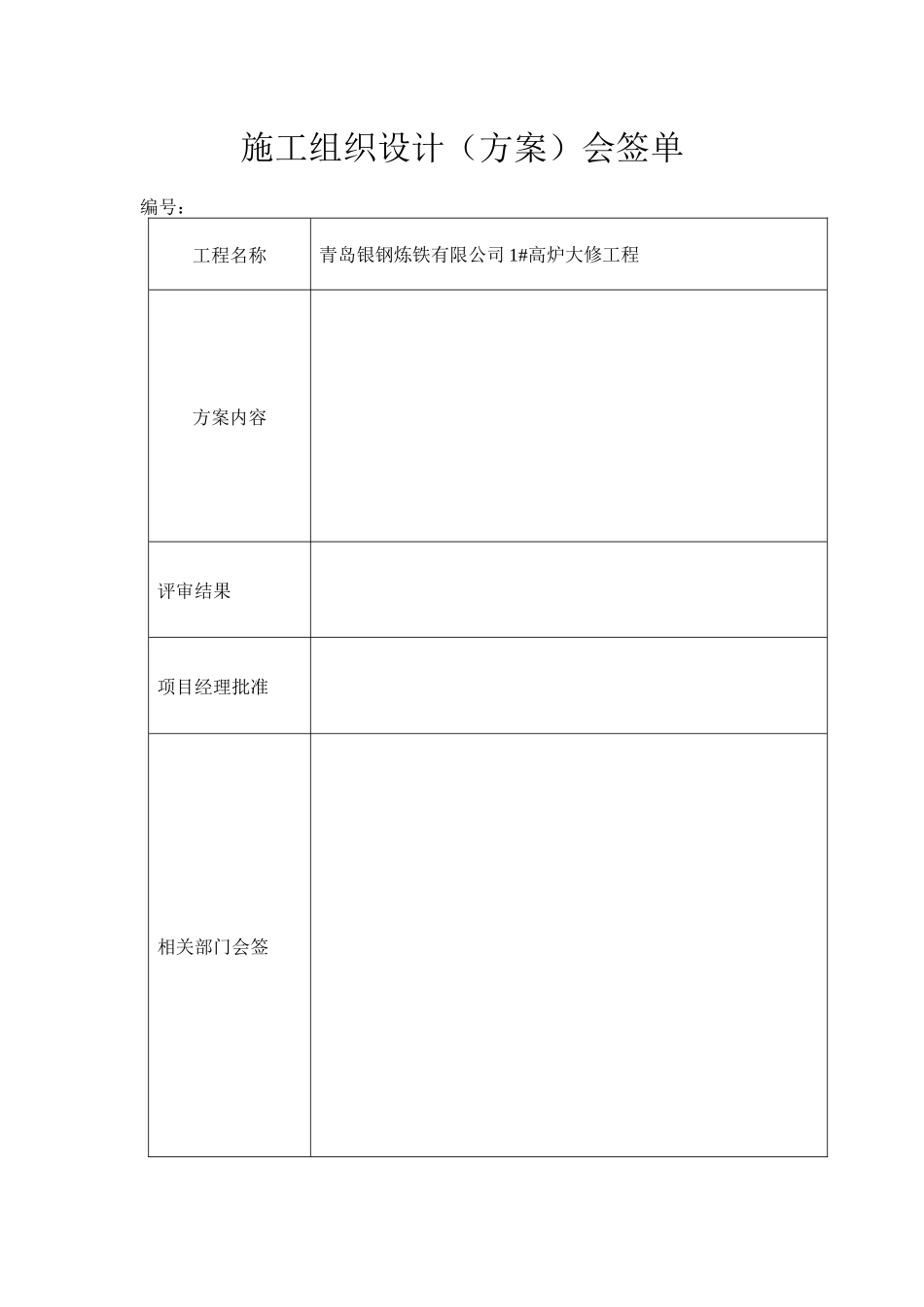 施工组织设计（方案）会签单

编号：

| 工程名称 | 青岛银钢炼铁有限公司 1#高炉大修工程 |
|---|---|
| 方案内容 | |
| 评审结果 | |
| 项目经理批准 | |
| 相关部门会签 | |